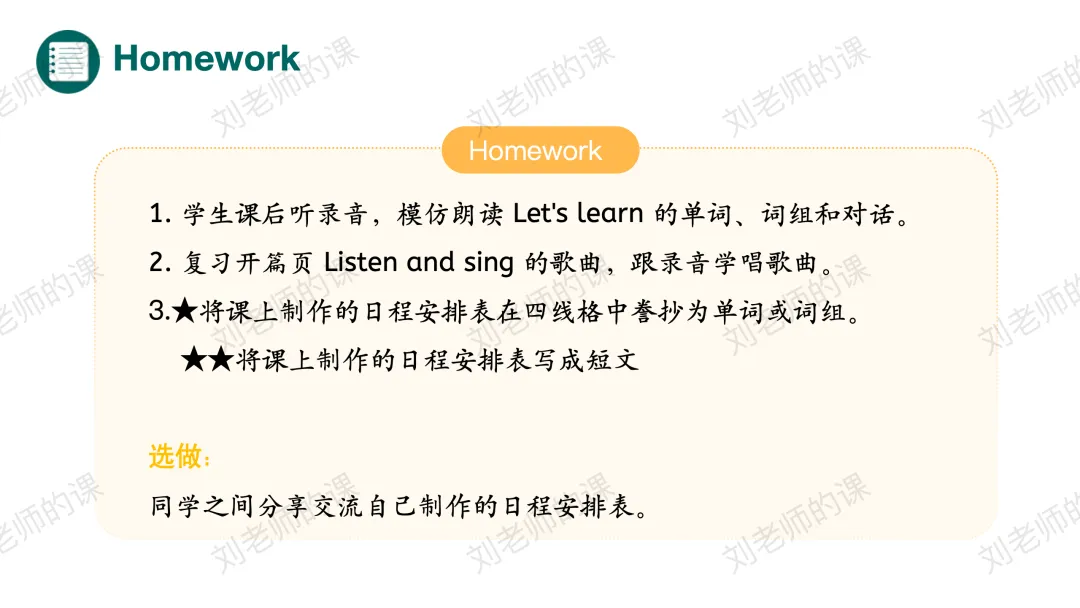 Homework

Homework

1.学生课后听录音，模仿朗读Let's learn的单词、词组和对话。

2.复习开篇页Listen and sing的歌曲，跟录音学唱歌曲。

3.★将课上制作的日程安排表在四线格中誊抄为单词或词组。

★★将课上制作的日程安排表写成短文

选做：

同学之间分享交流自己制作的日程安排表。

刘老师的课